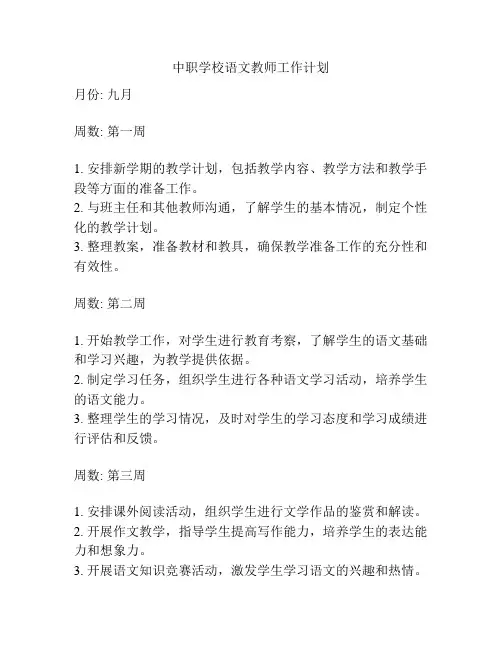 中职学校语文教师工作计划

月份: 九月

周数: 第一周

1. 安排新学期的教学计划，包括教学内容、教学方法和教学手段等方面的准备工作。
2. 与班主任和其他教师沟通，了解学生的基本情况，制定个性化的教学计划。
3. 整理教案，准备教材和教具，确保教学准备工作的充分性和有效性。

周数: 第二周

1. 开始教学工作，对学生进行教育考察，了解学生的语文基础和学习兴趣，为教学提供依据。
2. 制定学习任务，组织学生进行各种语文学习活动，培养学生的语文能力。
3. 整理学生的学习情况，及时对学生的学习态度和学习成绩进行评估和反馈。

周数: 第三周

1. 安排课外阅读活动，组织学生进行文学作品的鉴赏和解读。
2. 开展作文教学，指导学生提高写作能力，培养学生的表达能力和想象力。
3. 开展语文知识竞赛活动，激发学生学习语文的兴趣和热情。